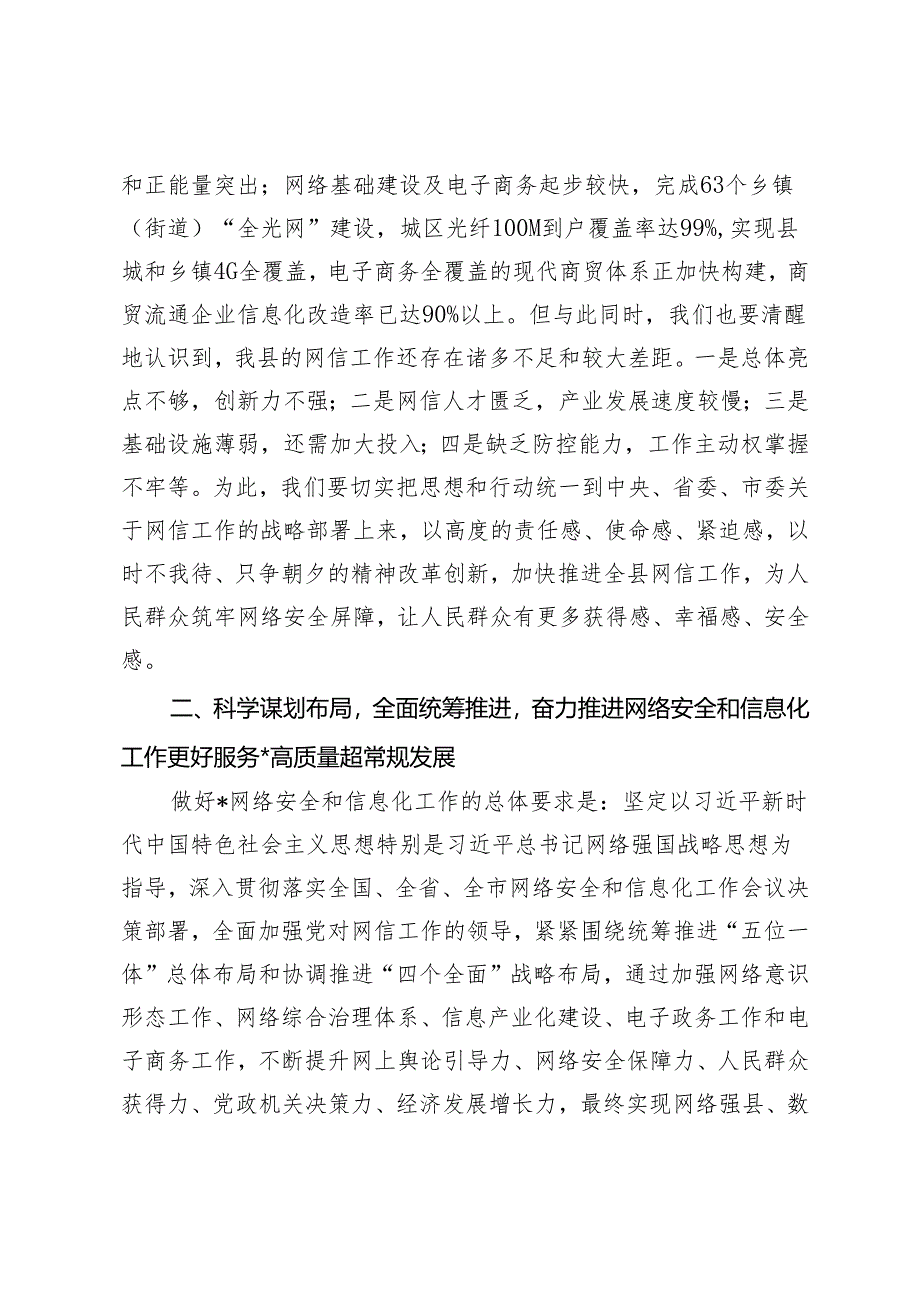 和正能量突出；网络基础建设及电子商务起步较快，完成63个乡镇（街道）“全光网”建设，城区光纤100M到户覆盖率达99%，实现县城和乡镇4G全覆盖，电子商务全覆盖的现代商贸体系正加快构建，商贸流通企业信息化改造率已达90%以上。但与此同时，我们也要清醒地认识到，我县的网信工作还存在诸多不足和较大差距。一是总体亮点不够，创新力不强；二是网信人才匮乏，产业发展速度较慢；三是基础设施薄弱，还需加大投入；四是缺乏防控能力，工作主动权掌握不牢等。为此，我们要切实把思想和行动统一到中央、省委、市委关于网信工作的战略部署上来，以高度的责任感、使命感、紧迫感，以时不我待、只争朝夕的精神改革创新，加快推进全县网信工作，为人民群众筑牢网络安全屏障，让人民群众有更多获得感、幸福感、安全感。

二、科学谋划布局，全面统筹推进，奋力推进网络安全和信息化工作更好服务*高质量超常规发展

做好*网络安全和信息化工作的总体要求是：坚定以习近平新时代中国特色社会主义思想特别是习近平总书记网络强国战略思想为指导，深入贯彻落实全国、全省、全市网络安全和信息化工作会议决策部署，全面加强党对网信工作的领导，紧紧围绕统筹推进“五位一体”总体布局和协调推进“四个全面”战略布局，通过加强网络意识形态工作、网络综合治理体系、信息产业化建设、电子政务工作和电子商务工作，不断提升网上舆论引导力、网络安全保障力、人民群众获得力、党政机关决策力、经济发展增长力，最终实现网络强县、数